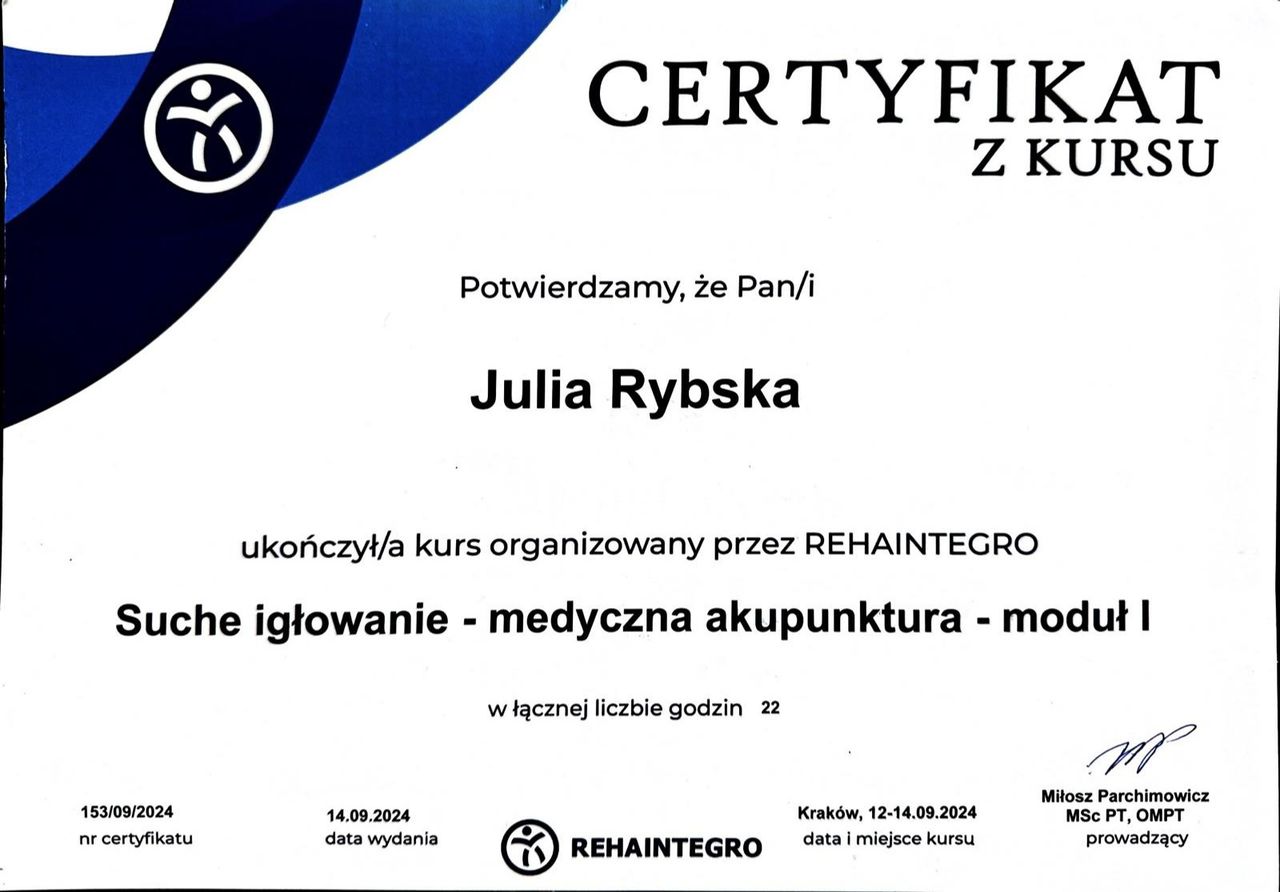 CERTYFIKAT
Z KURSU

Potwierdzamy, że Pan/i

Julia Rybska

ukończył/a kurs organizowany przez REHAINTEGRO

Suche igłowanie - medyczna akupunktura - moduł I

w łącznej liczbie godzin 22

153/09/2024
nr certyfikatu

14.09.2024
data wydania

REHAINTEGRO

Kraków, 12-14.09.2024
data i miejsce kursu

Miłosz Parchimowicz
MSc PT, OMPT
prowadzący